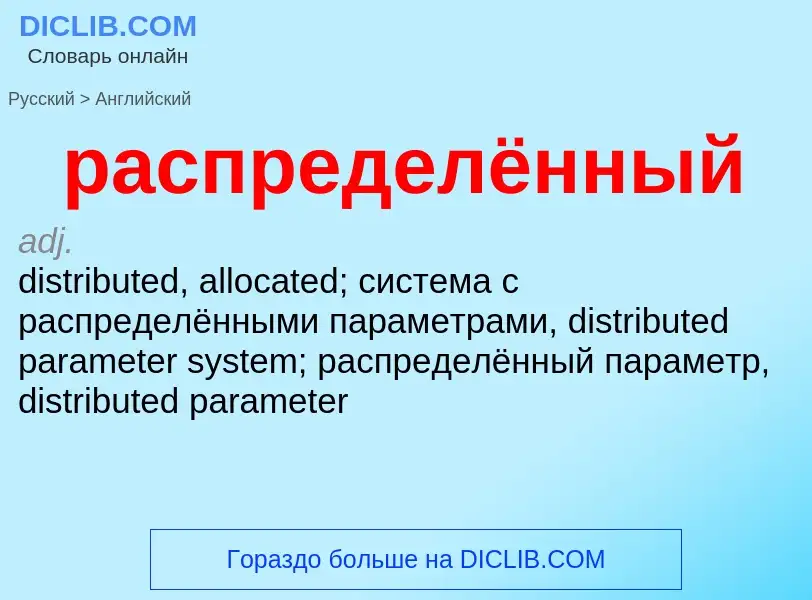 DICLIB.COM
Словарь онлайн

Русский > Английский

распределённый

adj.
distributed, allocated; система с распределёнными параметрами, distributed parameter system; распределённый параметр, distributed parameter

Гораздо больше на DICLIB.COM